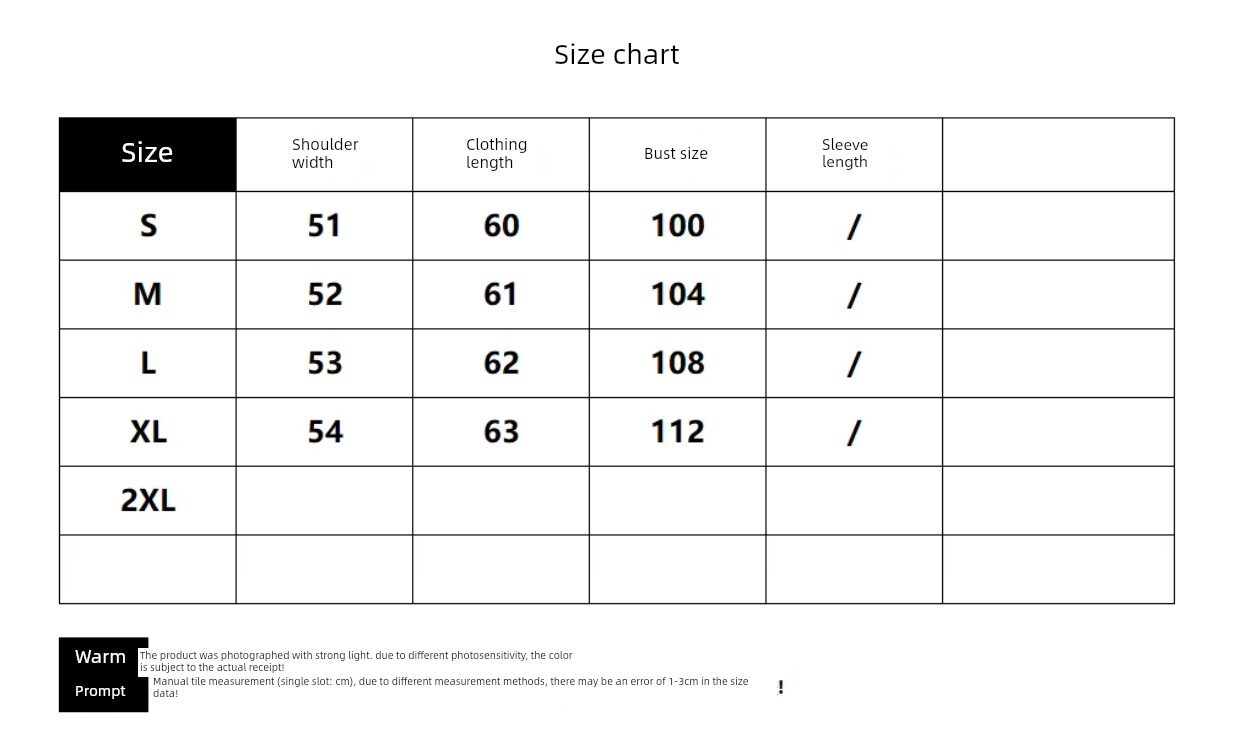 Size chart

| Size | Shoulder width | Clothing length | Bust size | Sleeve length | |
|---|---|---|---|---|---|
| S | 51 | 60 | 100 | / | |
| M | 52 | 61 | 104 | / | |
| L | 53 | 62 | 108 | / | |
| XL | 54 | 63 | 112 | / | |
| 2XL | | | | | |
| | | | | | |

Warm Prompt

The product was photographed with strong light. due to different photosensitivity, the color is subject to the actual receipt!

Manual tile measurement (single slot: cm), due to different measurement methods, there may be an error of 1-3cm in the size data!

!